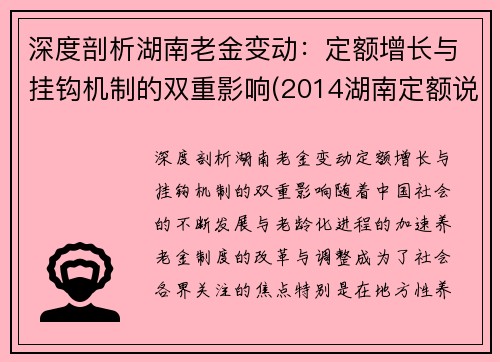 深度剖析湖南老金变动：定额增长与挂钩机制的双重影响(2014湖南定额说

深度剖析湖南老金变动定额增长与挂钩机制的双重影响随着中国社会的不断发展与老龄化进程的加速养老金制度的改革与调整成为了社会各界关注的焦点特别是在地方性养